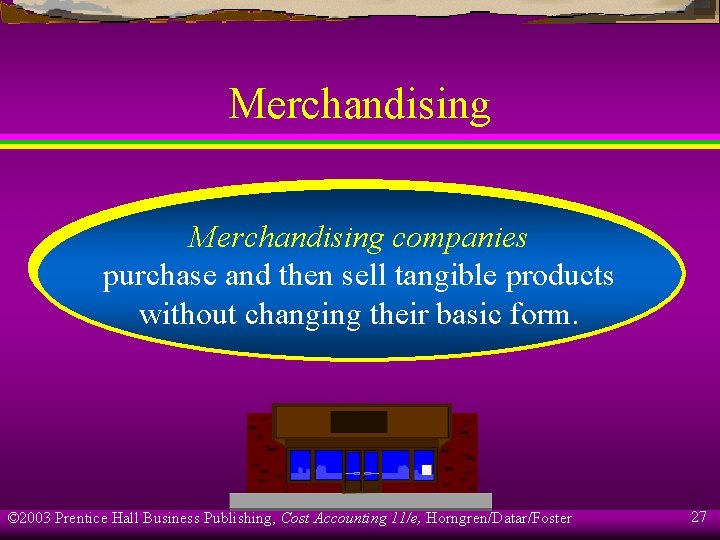 Merchandising

Merchandising companies purchase and then sell tangible products without changing their basic form.

©2003 Prentice Hall Business Publishing, Cost Accounting 11/e, Horngren/Datar/Foster

27